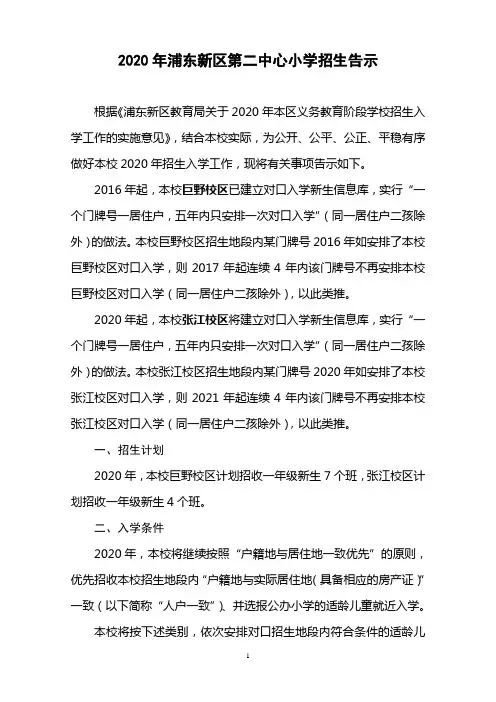 2020 年浦东新区第二中心小学招生告示

根据《浦东新区教育局关于 2020 年本区义务教育阶段学校招生入学工作的实施意见》，结合本校实际，为公开、公平、公正、平稳有序做好本校 2020 年招生入学工作，现将有关事项告示如下。

2016 年起，本校巨野校区已建立对口入学新生信息库，实行“一个门牌号一居住户，五年内只安排一次对口入学”（同一居住户二孩除外）的做法。本校巨野校区招生地段内某门牌号 2016 年如安排了本校巨野校区对口入学，则 2017 年起连续 4 年内该门牌号不再安排本校巨野校区对口入学（同一居住户二孩除外），以此类推。

2020 年起，本校张江校区将建立对口入学新生信息库，实行“一个门牌号一居住户，五年内只安排一次对口入学”（同一居住户二孩除外）的做法。本校张江校区招生地段内某门牌号 2020 年如安排了本校张江校区对口入学，则 2021 年起连续 4 年内该门牌号不再安排本校张江校区对口入学（同一居住户二孩除外），以此类推。

一、招生计划

2020 年，本校巨野校区计划招收一年级新生 7 个班，张江校区计划招收一年级新生 4 个班。

二、入学条件

2020 年，本校将继续按照“户籍地与居住地一致优先”的原则，优先招收本校招生地段内“户籍地与实际居住地（具备相应的房产证）”一致（以下简称“人户一致”）、并选报公办小学的适龄儿童就近入学。

本校将按下述类别，依次安排对口招生地段内符合条件的适龄儿

1